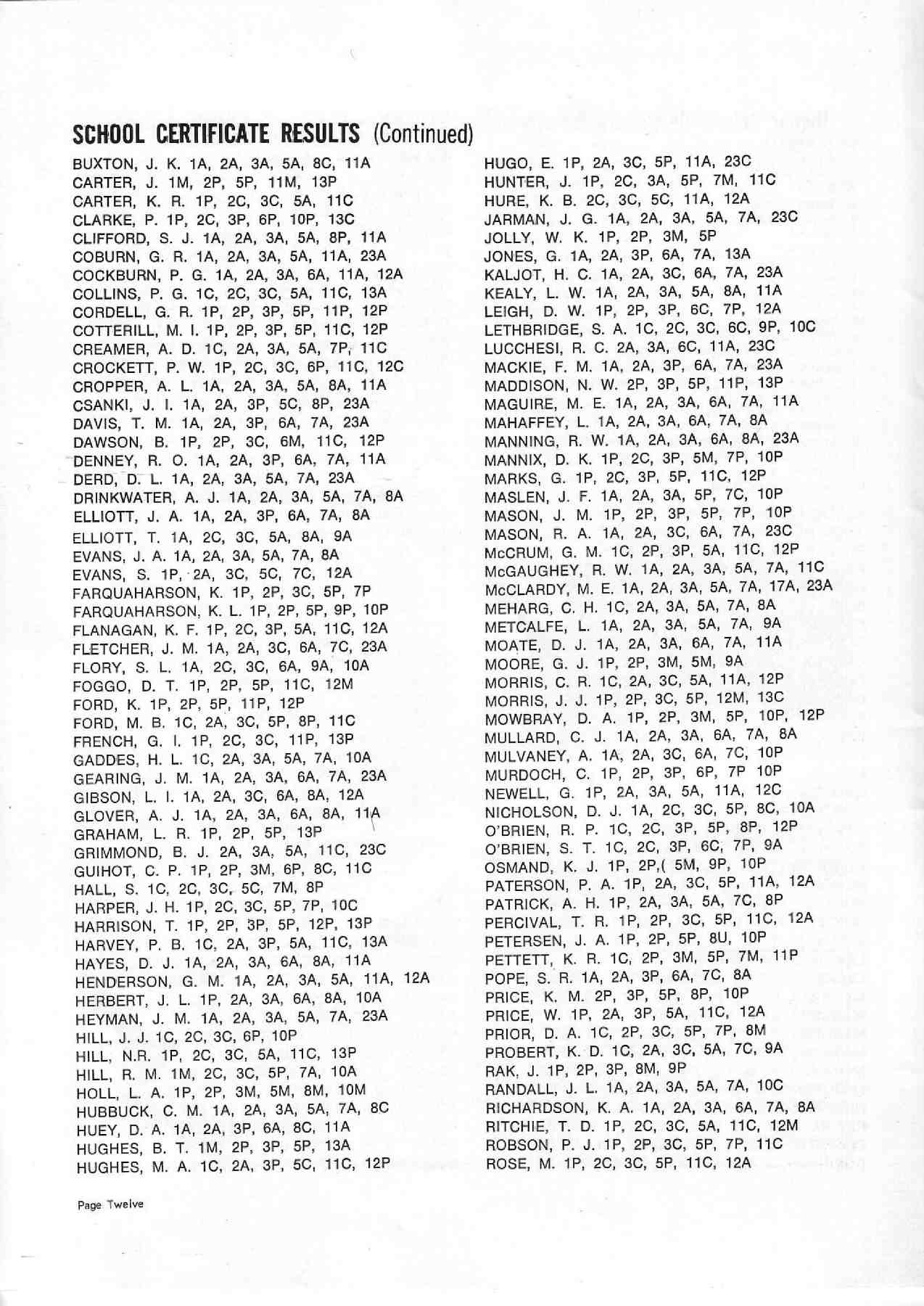 SCHOOL CERTIFICATE RESULTS (Continued)

BUXTON, J. K. 1A, 2A, 3A, 5A, 8C, 11A
CARTER, J. 1M, 2P, 5P, 11M, 13P
CARTER, K. R. 1P, 2C, 3C, 5A, 11C
CLARKE, P. 1P, 2C, 3P, 6P, 10P, 13C
CLIFFORD, S. J. 1A, 2A, 3A, 5A, 8P, 11A
COBURN, G. R. 1A, 2A, 3A, 5A, 11A, 23A
COCKBURN, P. G. 1A, 2A, 3A, 6A, 11A, 12A
COLLINS, P. G. 1C, 2C, 3C, 5A, 11C, 13A
CORDELL, G. R. 1P, 2P, 3P, 5P, 11P, 12P
COTTERILL, M. I. 1P, 2P, 3P, 5P, 11C, 12P
CREAMER, A. D. 1C, 2A, 3A, 5A, 7P, 11C
CROCKETT, P. W. 1P, 2C, 3C, 6P, 11C, 12C
CROPPER, A. L. 1A, 2A, 3A, 5A, 8A, 11A
CSANKI, J. I. 1A, 2A, 3P, 5C, 8P, 23A
DAVIS, T. M. 1A, 2A, 3P, 6A, 7A, 23A
DAWSON, B. 1P, 2P, 3C, 6M, 11C, 12P
DENNEY, R. O. 1A, 2A, 3P, 6A, 7A, 11A
DERD, D. L. 1A, 2A, 3A, 5A, 7A, 23A
DRINKWATER, A. J. 1A, 2A, 3A, 5A, 7A, 8A
ELLIOTT, J. A. 1A, 2A, 3P, 6A, 7A, 8A
ELLIOTT, T. 1A, 2C, 3C, 5A, 8A, 9A
EVANS, J. A. 1A, 2A, 3A, 5A, 7A, 8A
EVANS, S. 1P, 2A, 3C, 5C, 7C, 12A
FARQUAHARSON, K. 1P, 2P, 3C, 5P, 7P
FARQUAHARSON, K. L. 1P, 2P, 5P, 9P, 10P
FLANAGAN, K. F. 1P, 2C, 3P, 5A, 11C, 12A
FLETCHER, J. M. 1A, 2A, 3C, 6A, 7C, 23A
FLORY, S. L. 1A, 2C, 3C, 6A, 9A, 10A
FOGGO, D. T. 1P, 2P, 5P, 11C, 12M
FORD, K. 1P, 2P, 5P, 11P, 12P
FORD, M. B. 1C, 2A, 3C, 5P, 8P, 11C
FRENCH, G. I. 1P, 2C, 3C, 11P, 13P
GADDES, H. L. 1C, 2A, 3A, 5A, 7A, 10A
GEARING, J. M. 1A, 2A, 3A, 6A, 7A, 23A
GIBSON, L. I. 1A, 2A, 3C, 6A, 8A, 12A
GLOVER, A. J. 1A, 2A, 3A, 6A, 8A, 11A
GRAHAM, L. R. 1P, 2P, 5P, 13P
GRIMMOND, B. J. 2A, 3A, 5A, 11C, 23C
GUIHOT, C. P. 1P, 2P, 3M, 6P, 8C, 11C
HALL, S. 1C, 2C, 3C, 5C, 7M, 8P
HARPER, J. H. 1P, 2C, 3C, 5P, 7P, 10C
HARRISON, T. 1P, 2P, 3P, 5P, 12P, 13P
HARVEY, P. B. 1C, 2A, 3P, 5A, 11C, 13A
HAYES, D. J. 1A, 2A, 3A, 6A, 8A, 11A
HENDERSON, G. M. 1A, 2A, 3A, 5A, 11A, 12A
HERBERT, J. L. 1P, 2A, 3A, 6A, 8A, 10A
HEYMAN, J. M. 1A, 2A, 3A, 5A, 7A, 23A
HILL, J. J. 1C, 2C, 3C, 6P, 10P
HILL, N.R. 1P, 2C, 3C, 5A, 11C, 13P
HILL, R. M. 1M, 2C, 3C, 5P, 7A, 10A
HOLL, L. A. 1P, 2P, 3M, 5M, 8M, 10M
HUBBUCK, C. M. 1A, 2A, 3A, 5A, 7A, 8C
HUEY, D. A. 1A, 2A, 3P, 6A, 8C, 11A
HUGHES, B. T. 1M, 2P, 3P, 5P, 13A
HUGHES, M. A. 1C, 2A, 3P, 5C, 11C, 12P

HUGO, E. 1P, 2A, 3C, 5P, 11A, 23C
HUNTER, J. 1P, 2C, 3A, 5P, 7M, 11C
HURE, K. B. 2C, 3C, 5C, 11A, 12A
JARMAN, J. G. 1A, 2A, 3A, 5A, 7A, 23C
JOLLY, W. K. 1P, 2P, 3M, 5P
JONES, G. 1A, 2A, 3P, 6A, 7A, 13A
KALJOT, H. C. 1A, 2A, 3C, 6A, 7A, 23A
KEALY, L. W. 1A, 2A, 3A, 5A, 8A, 11A
LEIGH, D. W. 1P, 2P, 3P, 6C, 7P, 12A
LETHBRIDGE, S. A. 1C, 2C, 3C, 6C, 9P, 10C
LUCCHESI, R. C. 2A, 3A, 6C, 11A, 23C
MACKIE, F. M. 1A, 2A, 3P, 6A, 7A, 23A
MADDISON, N. W. 2P, 3P, 5P, 11P, 13P
MAGUIRE, M. E. 1A, 2A, 3A, 6A, 7A, 11A
MAHAFFEY, L. 1A, 2A, 3A, 6A, 7A, 8A
MANNING, R. W. 1A, 2A, 3A, 6A, 8A, 23A
MANNIX, D. K. 1P, 2C, 3P, 5M, 7P, 10P
MARKS, G. 1P, 2C, 3P, 5P, 11C, 12P
MASLEN, J. F. 1A, 2A, 3A, 5P, 7C, 10P
MASON, J. M. 1P, 2P, 3P, 5P, 7P, 10P
MASON, R. A. 1A, 2A, 3C, 6A, 7A, 23C
McCRUM, G. M. 1C, 2P, 3P, 5A, 11C, 12P
McGAUGHEY, R. W. 1A, 2A, 3A, 5A, 7A, 11C
McCLARDY, M. E. 1A, 2A, 3A, 5A, 7A, 17A, 23A
MEHARG, C. H. 1C, 2A, 3A, 5A, 7A, 8A
METCALFE, L. 1A, 2A, 3A, 5A, 7A, 9A
MOATE, D. J. 1A, 2A, 3A, 6A, 7A, 11A
MOORE, G. J. 1P, 2P, 3M, 5M, 9A
MORRIS, C. R. 1C, 2A, 3C, 5A, 11A, 12P
MORRIS, J. J. 1P, 2P, 3C, 5P, 12M, 13C
MOWBRAY, D. A. 1P, 2P, 3M, 5P, 10P, 12P
MULLARD, C. J. 1A, 2A, 3A, 6A, 7A, 8A
MULVANEY, A. 1A, 2A, 3C, 6A, 7C, 10P
MURDOCH, C. 1P, 2P, 3P, 6P, 7P 10P
NEWELL, G. 1P, 2A, 3A, 5A, 11A, 12C
NICHOLSON, D. J. 1A, 2C, 3C, 5P, 8C, 10A
O'BRIEN, R. P. 1C, 2C, 3P, 5P, 8P, 12P
O'BRIEN, S. T. 1C, 2C, 3P, 6C, 7P, 9A
OSMAND, K. J. 1P, 2P,( 5M, 9P, 10P
PATERSON, P. A. 1P, 2A, 3C, 5P, 11A, 12A
PATRICK, A. H. 1P, 2A, 3A, 5A, 7C, 8P
PERCIVAL, T. R. 1P, 2P, 3C, 5P, 11C, 12A
PETERSEN, J. A. 1P, 2P, 5P, 8U, 10P
PETTETT, K. R. 1C, 2P, 3M, 5P, 7M, 11P
POPE, S. R. 1A, 2A, 3P, 6A, 7C, 8A
PRICE, K. M. 2P, 3P, 5P, 8P, 10P
PRICE, W. 1P, 2A, 3P, 5A, 11C, 12A
PRIOR, D. A. 1C, 2P, 3C, 5P, 7P, 8M
PROBERT, K. D. 1C, 2A, 3C, 5A, 7C, 9A
RAK, J. 1P, 2P, 3P, 8M, 9P
RANDALL, J. L. 1A, 2A, 3A, 5A, 7A, 10C
RICHARDSON, K. A. 1A, 2A, 3A, 6A, 7A, 8A
RITCHIE, T. D. 1P, 2C, 3C, 5A, 11C, 12M
ROBSON, P. J. 1P, 2P, 3C, 5P, 7P, 11C
ROSE, M. 1P, 2C, 3C, 5P, 11C, 12A

Page Twelve